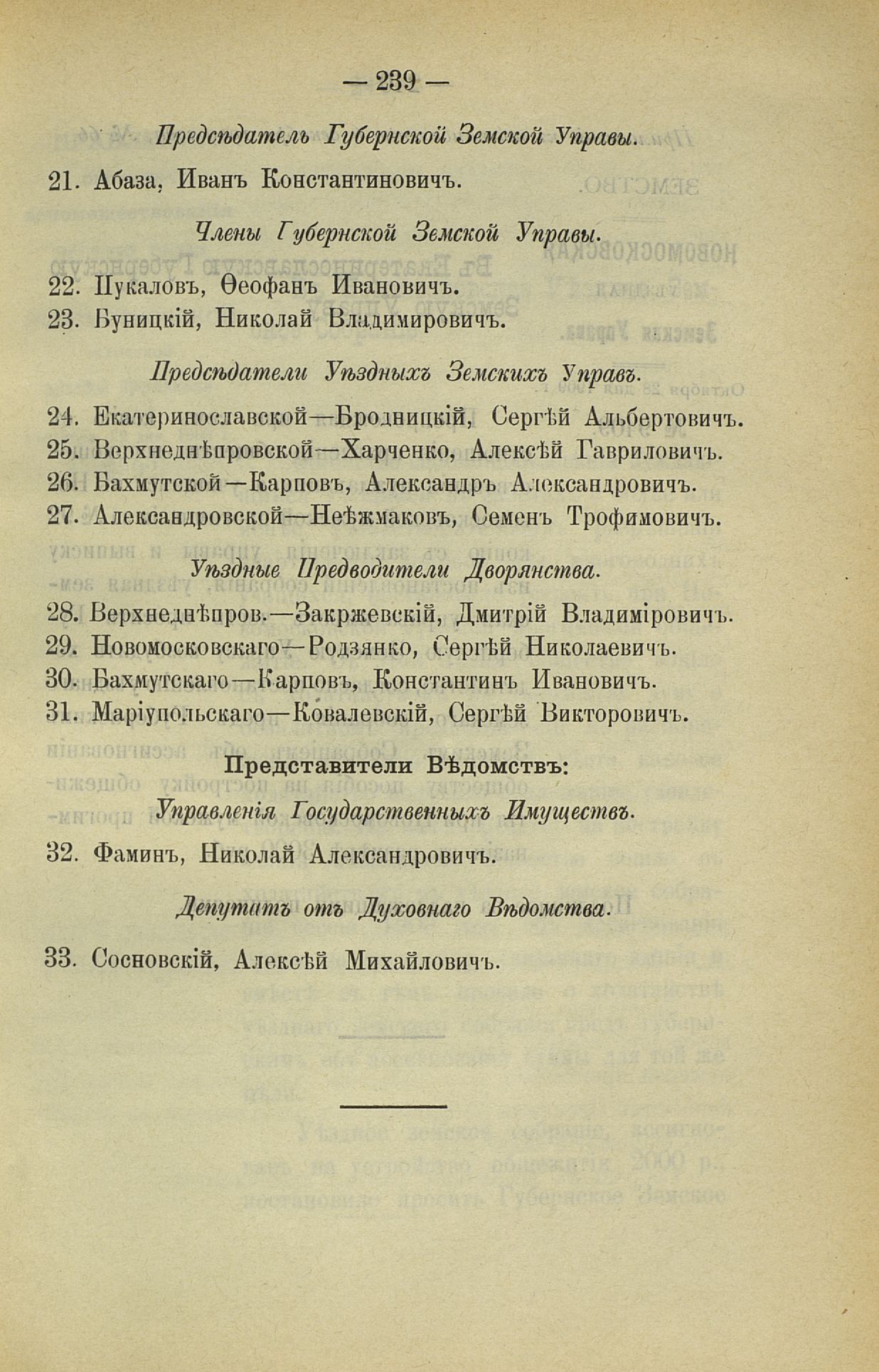 — 239 —

Предсѣдатель Губернской Земской Управы.

21. Абаза, Иванъ Константиновичъ.

Члены Губернской Земской Управы.

22. Пукаловъ, Ѳеофанъ Ивановичъ.
23. Буницкій, Николай Владимировичъ.

Предсѣдатели Уѣздныхъ Земскихъ Управъ.

24. Екатеринославской—Бродницкій, Сергѣй Альбертовичъ.
25. Верхнеднѣпровской—Харченко, Алексѣй Гавриловичъ.
26. Бахмутской—Карповъ, Александръ Александровичъ.
27. Александровской—Неѣжмаковъ, Семенъ Трофимовичъ.

Уѣздные Предводители Дворянства.

28. Верхнеднѣпров.—Закржевскій, Дмитрій Владиміровичъ.
29. Новомосковскаго—Родзянко, Сергѣй Николаевичъ.
30. Бахмутскаго—Карповъ, Константинъ Ивановичъ.
31. Маріупольскаго—Ковалевскій, Сергѣй Викторовичъ.

Представители Вѣдомствъ:

Управленія Государственныхъ Имуществъ.

32. Фаминъ, Николай Александровичъ.

Депутатъ отъ Духовнаго Вѣдомства.

33. Сосновскій, Алексѣй Михайловичъ.